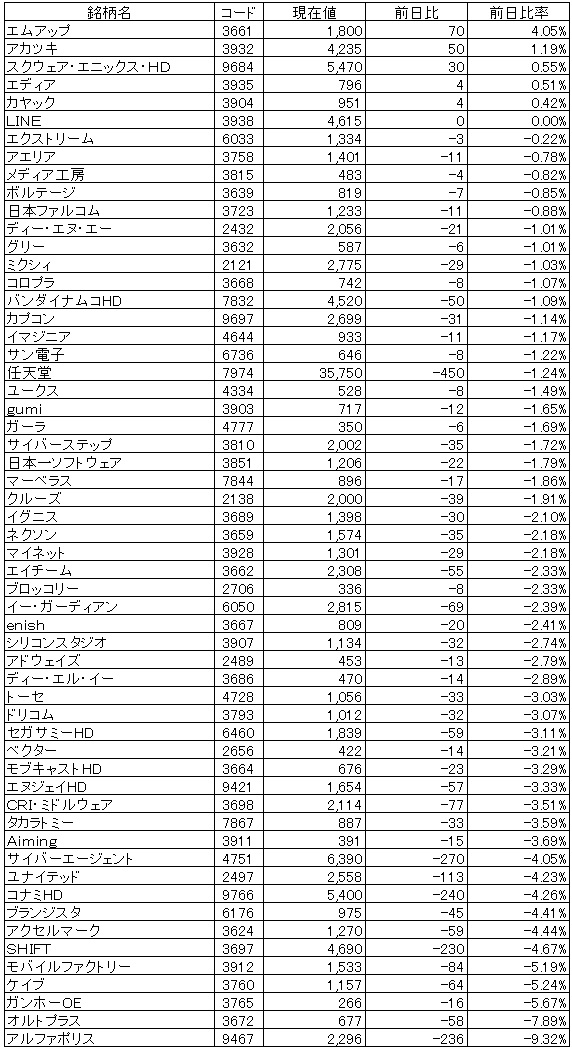 | 銘柄名 | コード | 現在値 | 前日比 | 前日比率 |
|---|---|---|---|---|
| エムアップ | 3661 | 1,800 | 70 | 4.05% |
| アカツキ | 3932 | 4,235 | 50 | 1.19% |
| スクウェア・エニックス・HD | 9684 | 5,470 | 30 | 0.55% |
| エディア | 3935 | 796 | 4 | 0.51% |
| カヤック | 3904 | 951 | 4 | 0.42% |
| LINE | 3938 | 4,615 | 0 | 0.00% |
| エクストリーム | 6033 | 1,334 | -3 | -0.22% |
| アエリア | 3758 | 1,401 | -11 | -0.78% |
| メディア工房 | 3815 | 483 | -4 | -0.82% |
| ボルテージ | 3639 | 819 | -7 | -0.85% |
| 日本ファルコム | 3723 | 1,233 | -11 | -0.88% |
| ディー・エヌ・エー | 2432 | 2,056 | -21 | -1.01% |
| グリー | 3632 | 587 | -6 | -1.01% |
| ミクシィ | 2121 | 2,775 | -29 | -1.03% |
| コロプラ | 3668 | 742 | -8 | -1.07% |
| バンダイナムコHD | 7832 | 4,520 | -50 | -1.09% |
| カプコン | 9697 | 2,699 | -31 | -1.14% |
| イマジニア | 4644 | 933 | -11 | -1.17% |
| サン電子 | 6736 | 646 | -8 | -1.22% |
| 任天堂 | 7974 | 35,750 | -450 | -1.24% |
| ユークス | 4334 | 528 | -8 | -1.49% |
| gumi | 3903 | 717 | -12 | -1.65% |
| ガーラ | 4777 | 350 | -6 | -1.69% |
| サイバーステップ | 3810 | 2,002 | -35 | -1.72% |
| 日本一ソフトウェア | 3851 | 1,206 | -22 | -1.79% |
| マーベラス | 7844 | 896 | -17 | -1.86% |
| クルーズ | 2138 | 2,000 | -39 | -1.91% |
| イグニス | 3689 | 1,398 | -30 | -2.10% |
| ネクソン | 3659 | 1,574 | -35 | -2.18% |
| マイネット | 3928 | 1,301 | -29 | -2.18% |
| エイチーム | 3662 | 2,308 | -55 | -2.33% |
| ブロッコリー | 2706 | 336 | -8 | -2.33% |
| イー・ガーディアン | 6050 | 2,815 | -69 | -2.39% |
| enish | 3667 | 809 | -20 | -2.41% |
| シリコンスタジオ | 3907 | 1,134 | -32 | -2.74% |
| アドウェイズ | 2489 | 453 | -13 | -2.79% |
| ディー・エル・イー | 3686 | 470 | -14 | -2.89% |
| トーセ | 4728 | 1,056 | -33 | -3.03% |
| ドリコム | 3793 | 1,012 | -32 | -3.07% |
| セガサミーHD | 6460 | 1,839 | -59 | -3.11% |
| ベクター | 2656 | 422 | -14 | -3.21% |
| モブキャストHD | 3664 | 676 | -23 | -3.29% |
| エヌジェイHD | 9421 | 1,654 | -57 | -3.33% |
| CRI・ミドルウェア | 3698 | 2,114 | -77 | -3.51% |
| タカラトミー | 7867 | 887 | -33 | -3.59% |
| Aiming | 3911 | 391 | -15 | -3.69% |
| サイバーエージェント | 4751 | 6,390 | -270 | -4.05% |
| ユナイテッド | 2497 | 2,558 | -113 | -4.23% |
| コナミHD | 9766 | 5,400 | -240 | -4.26% |
| ブランジスタ | 6176 | 975 | -45 | -4.41% |
| アクセルマーク | 3624 | 1,270 | -59 | -4.44% |
| SHIFT | 3697 | 4,690 | -230 | -4.67% |
| モバイルファクトリー | 3912 | 1,533 | -84 | -5.19% |
| ケイブ | 3760 | 1,157 | -64 | -5.24% |
| ガンホーOE | 3765 | 266 | -16 | -5.67% |
| オルトプラス | 3672 | 677 | -58 | -7.89% |
| アルファポリス | 9467 | 2,296 | -236 | -9.32% |